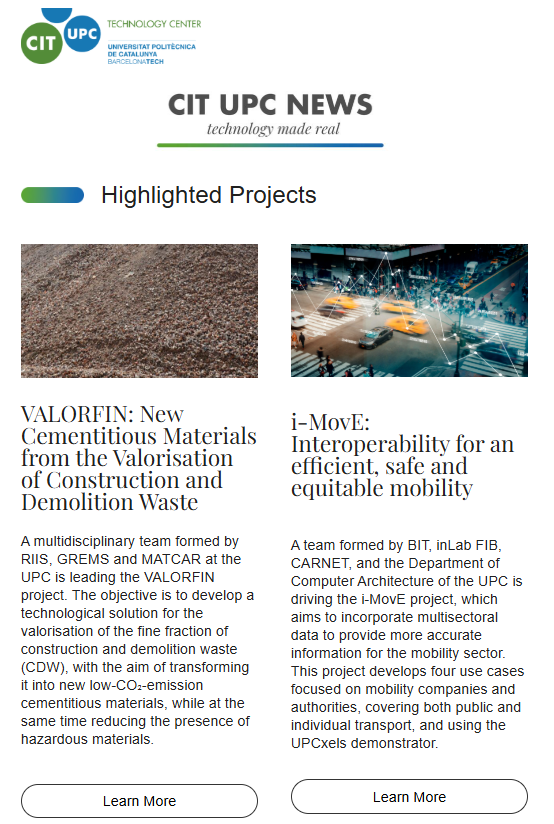 CIT UPC
TECHNOLOGY CENTER
UNIVERSITAT POLITÈCNICA DE CATALUNYA BARCELONATECH

CIT UPC NEWS
technology made real

Highlighted Projects

VALORFIN: New Cementitious Materials from the Valorisation of Construction and Demolition Waste

A multidisciplinary team formed by RIIS, GREMS and MATCAR at the UPC is leading the VALORFIN project. The objective is to develop a technological solution for the valorisation of the fine fraction of construction and demolition waste (CDW), with the aim of transforming it into new low-$CO_2$-emission cementitious materials, while at the same time reducing the presence of hazardous materials.

Learn More

i-MovE: Interoperability for an efficient, safe and equitable mobility

A team formed by BIT, inLab FIB, CARNET, and the Department of Computer Architecture of the UPC is driving the i-MovE project, which aims to incorporate multisectoral data to provide more accurate information for the mobility sector. This project develops four use cases focused on mobility companies and authorities, covering both public and individual transport, and using the UPCxels demonstrator.

Learn More